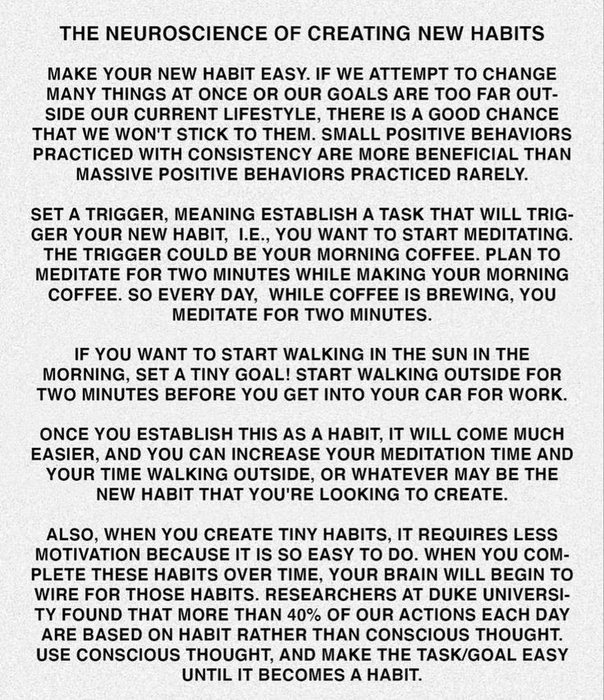 THE NEUROSCIENCE OF CREATING NEW HABITS

MAKE YOUR NEW HABIT EASY. IF WE ATTEMPT TO CHANGE MANY THINGS AT ONCE OR OUR GOALS ARE TOO FAR OUTSIDE OUR CURRENT LIFESTYLE, THERE IS A GOOD CHANCE THAT WE WON'T STICK TO THEM. SMALL POSITIVE BEHAVIORS PRACTICED WITH CONSISTENCY ARE MORE BENEFICIAL THAN MASSIVE POSITIVE BEHAVIORS PRACTICED RARELY.

SET A TRIGGER, MEANING ESTABLISH A TASK THAT WILL TRIGGER YOUR NEW HABIT, I.E., YOU WANT TO START MEDITATING. THE TRIGGER COULD BE YOUR MORNING COFFEE. PLAN TO MEDITATE FOR TWO MINUTES WHILE MAKING YOUR MORNING COFFEE. SO EVERY DAY, WHILE COFFEE IS BREWING, YOU MEDITATE FOR TWO MINUTES.

IF YOU WANT TO START WALKING IN THE SUN IN THE MORNING, SET A TINY GOAL! START WALKING OUTSIDE FOR TWO MINUTES BEFORE YOU GET INTO YOUR CAR FOR WORK.

ONCE YOU ESTABLISH THIS AS A HABIT, IT WILL COME MUCH EASIER, AND YOU CAN INCREASE YOUR MEDITATION TIME AND YOUR TIME WALKING OUTSIDE, OR WHATEVER MAY BE THE NEW HABIT THAT YOU'RE LOOKING TO CREATE.

ALSO, WHEN YOU CREATE TINY HABITS, IT REQUIRES LESS MOTIVATION BECAUSE IT IS SO EASY TO DO. WHEN YOU COMPLETE THESE HABITS OVER TIME, YOUR BRAIN WILL BEGIN TO WIRE FOR THOSE HABITS. RESEARCHERS AT DUKE UNIVERSITY FOUND THAT MORE THAN 40% OF OUR ACTIONS EACH DAY ARE BASED ON HABIT RATHER THAN CONSCIOUS THOUGHT. USE CONSCIOUS THOUGHT, AND MAKE THE TASK/GOAL EASY UNTIL IT BECOMES A HABIT.